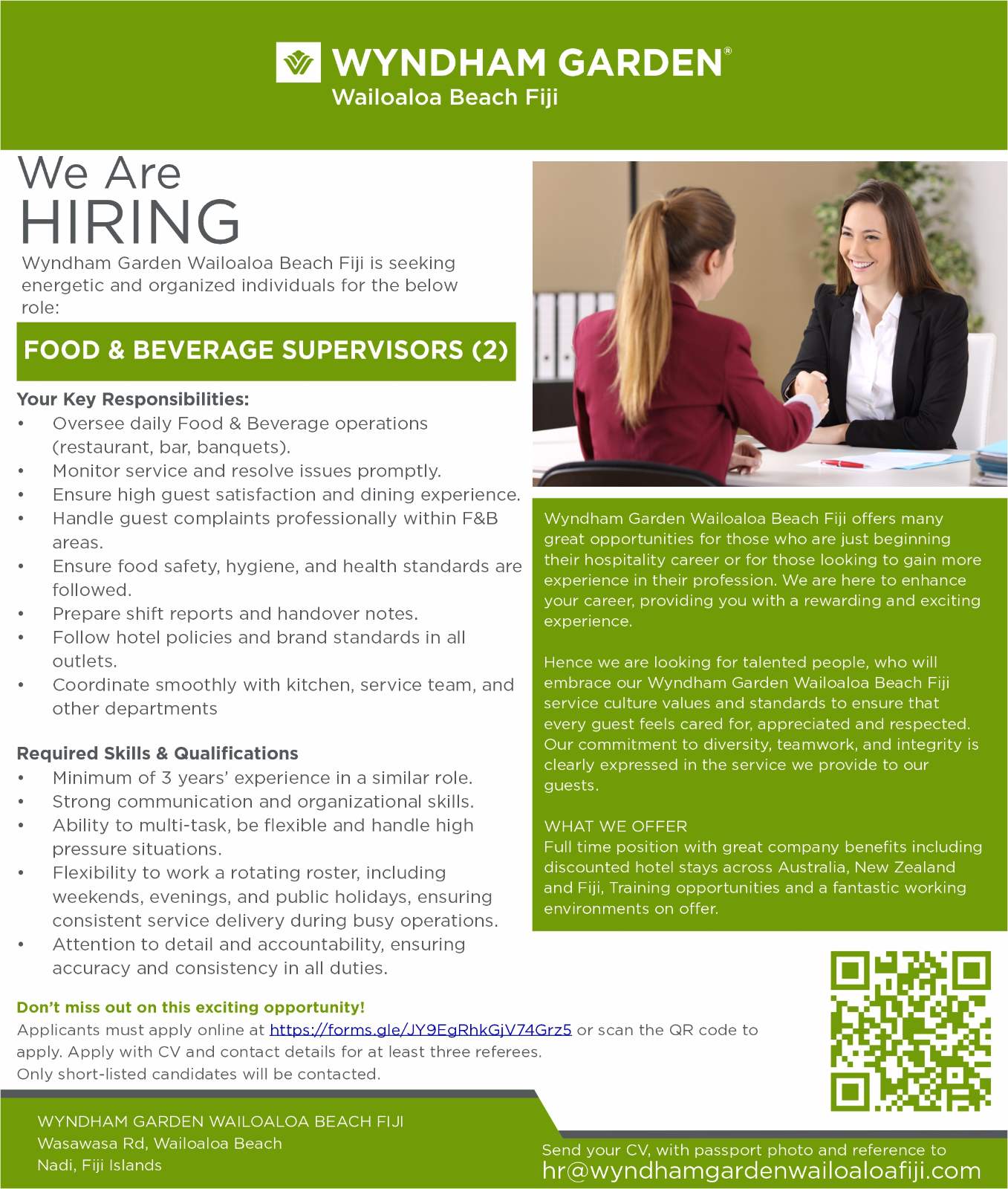 WYNDHAM GARDEN®
Wailoaloa Beach Fiji

We Are
HIRING

Wyndham Garden Wailoaloa Beach Fiji is seeking energetic and organized individuals for the below role:

FOOD & BEVERAGE SUPERVISORS (2)

Your Key Responsibilities:
• Oversee daily Food & Beverage operations (restaurant, bar, banquets).
• Monitor service and resolve issues promptly.
• Ensure high guest satisfaction and dining experience.
• Handle guest complaints professionally within F&B areas.
• Ensure food safety, hygiene, and health standards are followed.
• Prepare shift reports and handover notes.
• Follow hotel policies and brand standards in all outlets.
• Coordinate smoothly with kitchen, service team, and other departments

Required Skills & Qualifications
• Minimum of 3 years' experience in a similar role.
• Strong communication and organizational skills.
• Ability to multi-task, be flexible and handle high pressure situations.
• Flexibility to work a rotating roster, including weekends, evenings, and public holidays, ensuring consistent service delivery during busy operations.
• Attention to detail and accountability, ensuring accuracy and consistency in all duties.

Wyndham Garden Wailoaloa Beach Fiji offers many great opportunities for those who are just beginning their hospitality career or for those looking to gain more experience in their profession. We are here to enhance your career, providing you with a rewarding and exciting experience.

Hence we are looking for talented people, who will embrace our Wyndham Garden Wailoaloa Beach Fiji service culture values and standards to ensure that every guest feels cared for, appreciated and respected. Our commitment to diversity, teamwork, and integrity is clearly expressed in the service we provide to our guests.

WHAT WE OFFER
Full time position with great company benefits including discounted hotel stays across Australia, New Zealand and Fiji, Training opportunities and a fantastic working environments on offer.

Don't miss out on this exciting opportunity!
Applicants must apply online at https://forms.gle/JY9EgRhkGjV74Grz5 or scan the QR code to apply. Apply with CV and contact details for at least three referees.
Only short-listed candidates will be contacted.

WYNDHAM GARDEN WAILOALOA BEACH FIJI
Wasawasa Rd, Wailoaloa Beach
Nadi, Fiji Islands

Send your CV, with passport photo and reference to
hr@wyndhamgardenwailoaloafiji.com